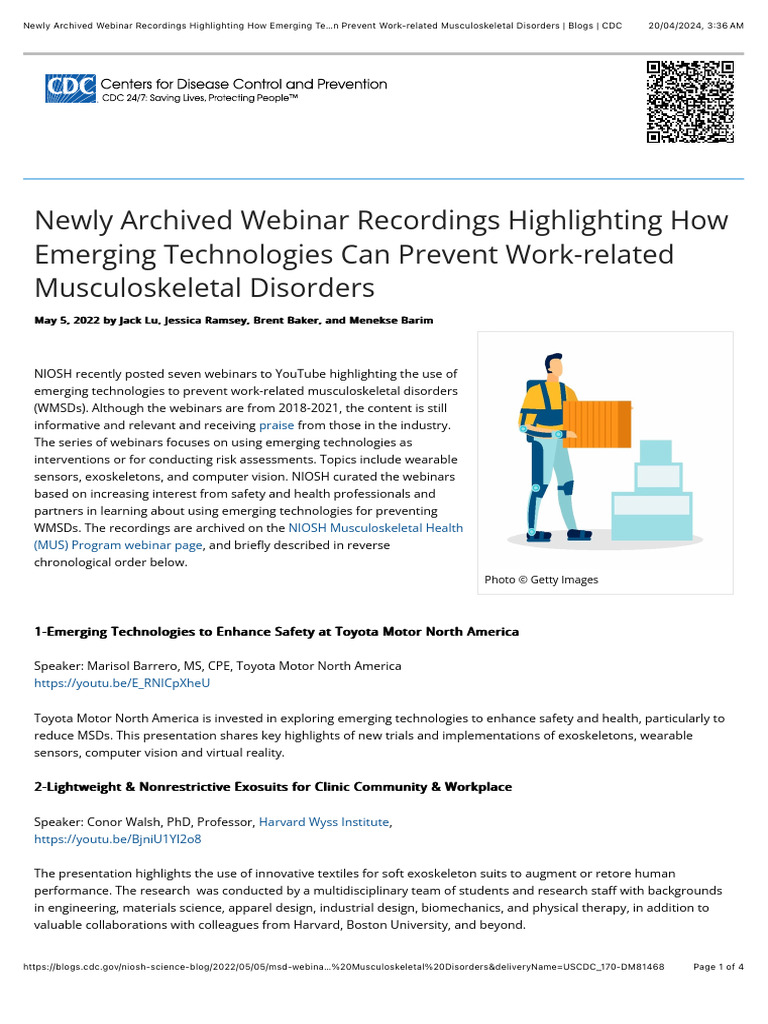 Newly Archived Webinar Recordings Highlighting How Emerging Te…n Prevent Work-related Musculoskeletal Disorders | Blogs | CDC 20/04/2024, 3:36 AM

CDC Centers for Disease Control and Prevention
CDC 24/7: Saving Lives, Protecting People™

Newly Archived Webinar Recordings Highlighting How Emerging Technologies Can Prevent Work-related Musculoskeletal Disorders

May 5, 2022 by Jack Lu, Jessica Ramsey, Brent Baker, and Menekse Barim

NIOSH recently posted seven webinars to YouTube highlighting the use of emerging technologies to prevent work-related musculoskeletal disorders (WMSDs). Although the webinars are from 2018-2021, the content is still informative and relevant and receiving praise from those in the industry. The series of webinars focuses on using emerging technologies as interventions or for conducting risk assessments. Topics include wearable sensors, exoskeletons, and computer vision. NIOSH curated the webinars based on increasing interest from safety and health professionals and partners in learning about using emerging technologies for preventing WMSDs. The recordings are archived on the NIOSH Musculoskeletal Health (MUS) Program webinar page, and briefly described in reverse chronological order below.

Photo © Getty Images

1-Emerging Technologies to Enhance Safety at Toyota Motor North America

Speaker: Marisol Barrero, MS, CPE, Toyota Motor North America
https://youtu.be/E_RNICpXheU

Toyota Motor North America is invested in exploring emerging technologies to enhance safety and health, particularly to reduce MSDs. This presentation shares key highlights of new trials and implementations of exoskeletons, wearable sensors, computer vision and virtual reality.

2-Lightweight & Nonrestrictive Exosuits for Clinic Community & Workplace

Speaker: Conor Walsh, PhD, Professor, Harvard Wyss Institute,
https://youtu.be/BjniU1YI2o8

The presentation highlights the use of innovative textiles for soft exoskeleton suits to augment or retore human performance. The research was conducted by a multidisciplinary team of students and research staff with backgrounds in engineering, materials science, apparel design, industrial design, biomechanics, and physical therapy, in addition to valuable collaborations with colleagues from Harvard, Boston University, and beyond.

https://blogs.cdc.gov/niosh-science-blog/2022/05/05/msd-webina…%20Musculoskeletal%20Disorders&deliveryName=USCDC_170-DM81468 Page 1 of 4